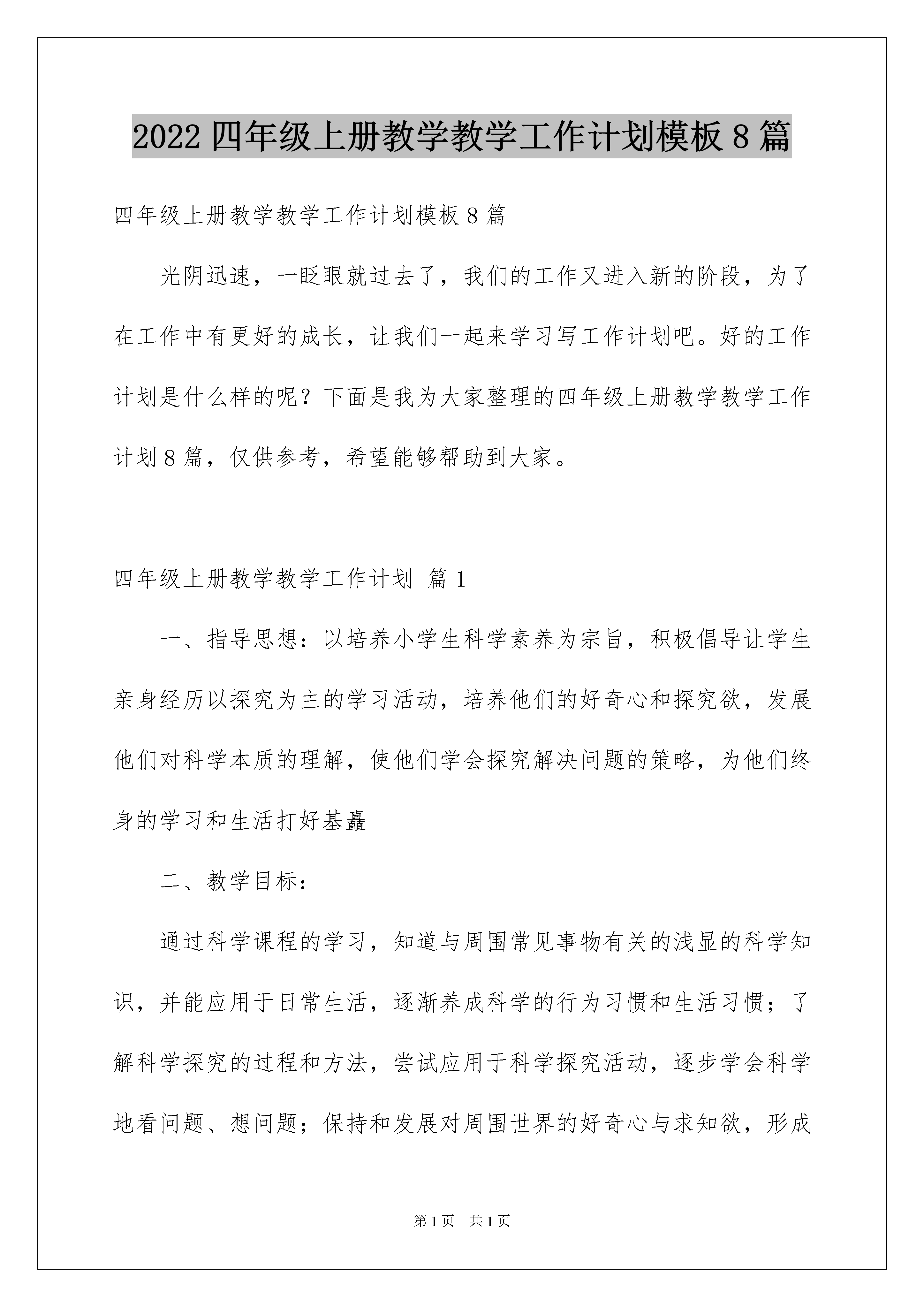 2022 四年级上册教学教学工作计划模板 8 篇

四年级上册教学教学工作计划模板 8 篇

光阴迅速，一眨眼就过去了，我们的工作又进入新的阶段，为了在工作中有更好的成长，让我们一起来学习写工作计划吧。好的工作计划是什么样的呢？下面是我为大家整理的四年级上册教学教学工作计划 8 篇，仅供参考，希望能够帮助到大家。

四年级上册教学教学工作计划 篇 1

一、指导思想：以培养小学生科学素养为宗旨，积极倡导让学生亲身经历以探究为主的学习活动，培养他们的好奇心和探究欲，发展他们对科学本质的理解，使他们学会探究解决问题的策略，为他们终身的学习和生活打好基矗

二、教学目标：

通过科学课程的学习，知道与周围常见事物有关的浅显的科学知识，并能应用于日常生活，逐渐养成科学的行为习惯和生活习惯；了解科学探究的过程和方法，尝试应用于科学探究活动，逐步学会科学地看问题、想问题；保持和发展对周围世界的好奇心与求知欲，形成

第 1 页 共 1 页